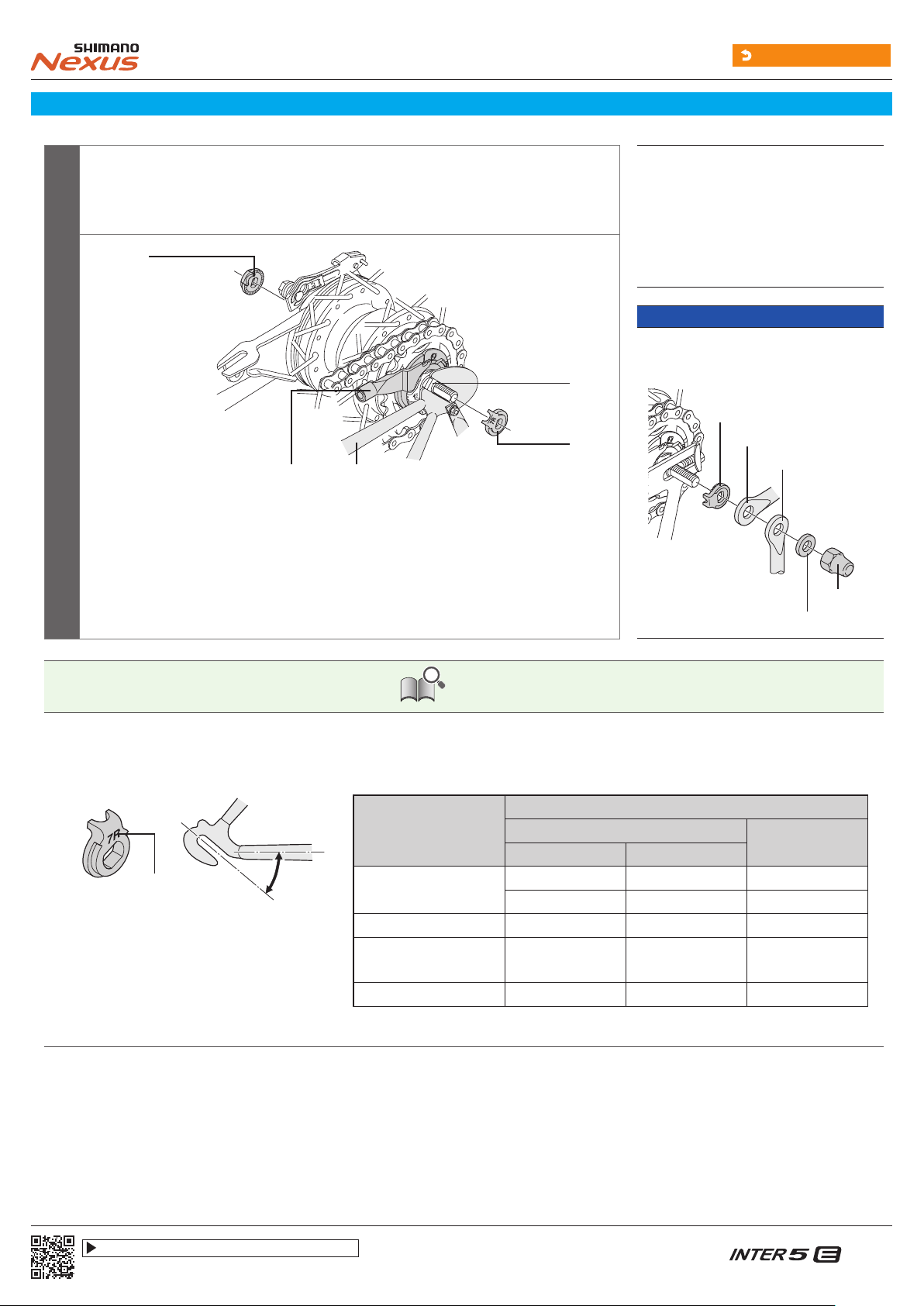 SHIMANO
Nexus

7R

INTER 5 E